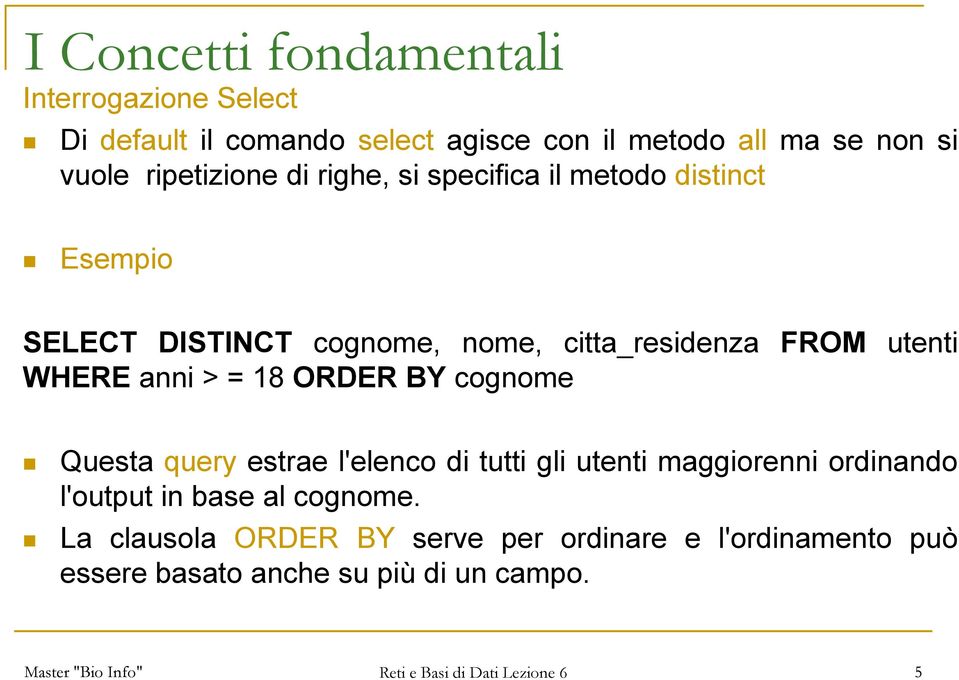 I Concetti fondamentali

Interrogazione Select

Di default il comando select agisce con il metodo all ma se non si vuole ripetizione di righe, si specifica il metodo distinct

Esempio

SELECT DISTINCT cognome, nome, citta_residenza FROM utenti WHERE anni > = 18 ORDER BY cognome

Questa query estrae l'elenco di tutti gli utenti maggiorenni ordinando l'output in base al cognome.

La clausola ORDER BY serve per ordinare e l'ordinamento può essere basato anche su più di un campo.

Master "Bio Info"

Reti e Basi di Dati Lezione 6

5